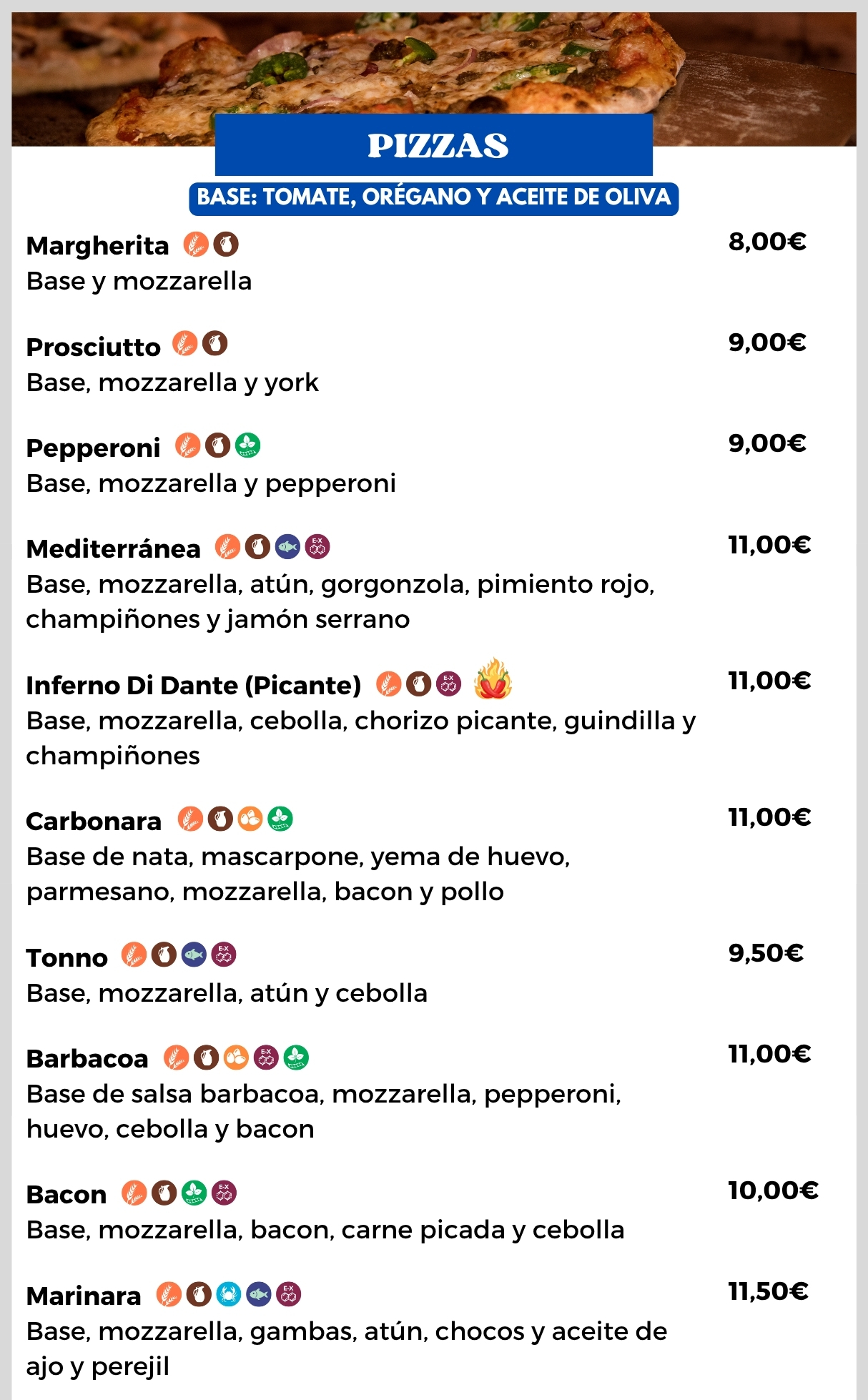 PIZZAS

BASE: TOMATE, ORÉGANO Y ACEITE DE OLIVA

Margherita 8,00€
Base y mozzarella

Prosciutto 9,00€
Base, mozzarella y york

Pepperoni 9,00€
Base, mozzarella y pepperoni

Mediterránea 11,00€
Base, mozzarella, atún, gorgonzola, pimiento rojo, champiñones y jamón serrano

Inferno Di Dante (Picante) 11,00€
Base, mozzarella, cebolla, chorizo picante, guindilla y champiñones

Carbonara 11,00€
Base de nata, mascarpone, yema de huevo, parmesano, mozzarella, bacon y pollo

Tonno 9,50€
Base, mozzarella, atún y cebolla

Barbacoa 11,00€
Base de salsa barbacoa, mozzarella, pepperoni, huevo, cebolla y bacon

Bacon 10,00€
Base, mozzarella, bacon, carne picada y cebolla

Marinara 11,50€
Base, mozzarella, gambas, atún, chocos y aceite de ajo y perejil